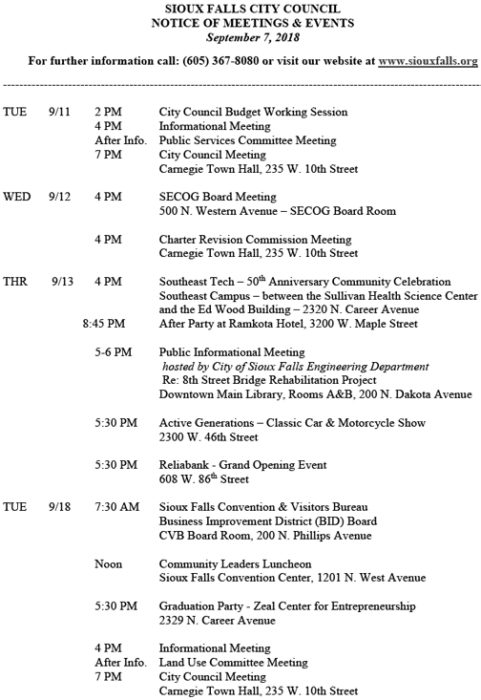 SIOUX FALLS CITY COUNCIL
NOTICE OF MEETINGS & EVENTS
September 7, 2018

For further information call: (605) 367-8080 or visit our website at www.siouxfalls.org

TUE 9/11 2 PM City Council Budget Working Session
4 PM Informational Meeting
After Info. Public Services Committee Meeting
7 PM City Council Meeting
Carnegie Town Hall, 235 W. 10th Street

WED 9/12 4 PM SECOG Board Meeting
500 N. Western Avenue – SECOG Board Room

4 PM Charter Revision Commission Meeting
Carnegie Town Hall, 235 W. 10th Street

THR 9/13 4 PM Southeast Tech – 50$^{th}$ Anniversary Community Celebration
Southeast Campus – between the Sullivan Health Science Center and the Ed Wood Building – 2320 N. Career Avenue
8:45 PM After Party at Ramkota Hotel, 3200 W. Maple Street

5-6 PM Public Informational Meeting
hosted by City of Sioux Falls Engineering Department
Re: 8th Street Bridge Rehabilitation Project
Downtown Main Library, Rooms A&B, 200 N. Dakota Avenue

5:30 PM Active Generations – Classic Car & Motorcycle Show
2300 W. 46th Street

5:30 PM Reliabank - Grand Opening Event
608 W. 86$^{th}$ Street

TUE 9/18 7:30 AM Sioux Falls Convention & Visitors Bureau
Business Improvement District (BID) Board
CVB Board Room, 200 N. Phillips Avenue

Noon Community Leaders Luncheon
Sioux Falls Convention Center, 1201 N. West Avenue

5:30 PM Graduation Party - Zeal Center for Entrepreneurship
2329 N. Career Avenue

4 PM Informational Meeting
After Info. Land Use Committee Meeting
7 PM City Council Meeting
Carnegie Town Hall, 235 W. 10th Street